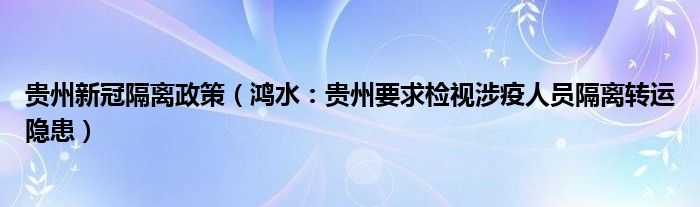 贵州新冠隔离政策（鸿水：贵州要求检视涉疫人员隔离转运隐患）